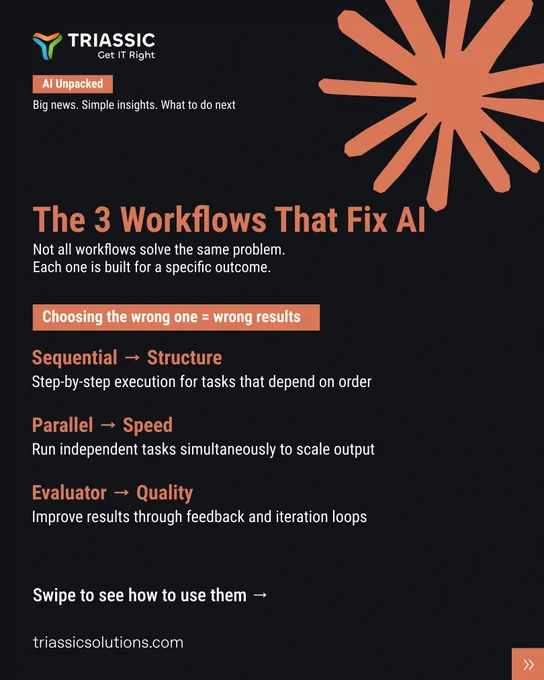 TRIASSIC
Get IT Right

AI Unpacked

Big news. Simple insights. What to do next

The 3 Workflows That Fix AI

Not all workflows solve the same problem.
Each one is built for a specific outcome.

Choosing the wrong one = wrong results

Sequential → Structure

Step-by-step execution for tasks that depend on order

Parallel → Speed

Run independent tasks simultaneously to scale output

Evaluator → Quality

Improve results through feedback and iteration loops

Swipe to see how to use them →

triassicsolutions.com

»